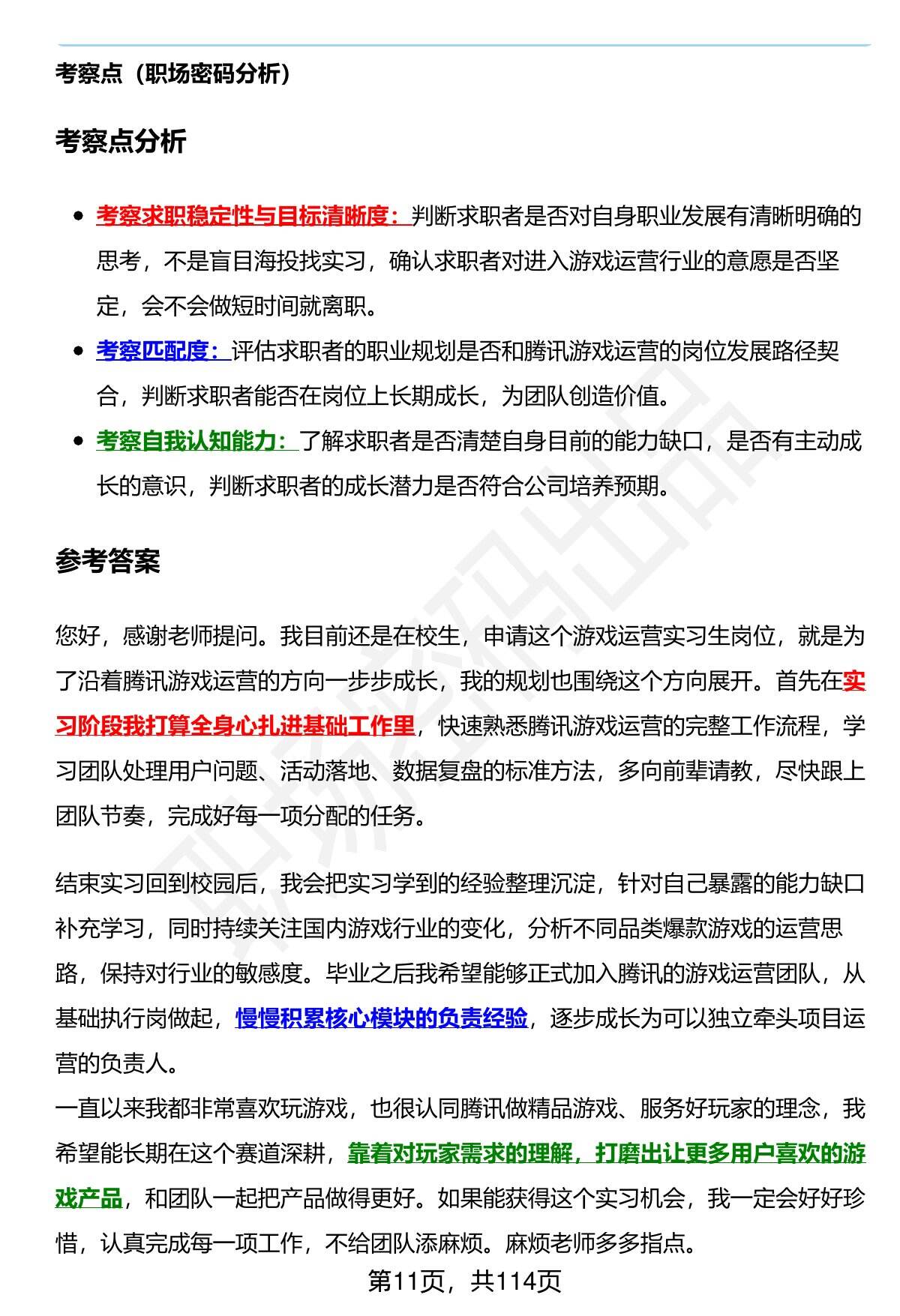 考察点（职场密码分析）

考察点分析

- 考察求职稳定性与目标清晰度：判断求职者是否对自身职业发展有清晰明确的思考，不是盲目海投找实习，确认求职者对进入游戏运营行业的意愿是否坚定，会不会做短时间就离职。
- 考察匹配度：评估求职者的职业规划是否和腾讯游戏运营的岗位发展路径契合，判断求职者能否在岗位上长期成长，为团队创造价值。
- 考察自我认知能力：了解求职者是否清楚自身目前的能力缺口，是否有主动成长的意识，判断求职者的成长潜力是否符合公司培养预期。

参考答案

您好，感谢老师提问。我目前还是在校生，申请这个游戏运营实习生岗位，就是为了沿着腾讯游戏运营的方向一步步成长，我的规划也围绕这个方向展开。首先在实习阶段我打算全身心扎进基础工作里，快速熟悉腾讯游戏运营的完整工作流程，学习团队处理用户问题、活动落地、数据复盘的标准方法，多向前辈请教，尽快跟上团队节奏，完成好每一项分配的任务。

结束实习回到校园后，我会把实习学到的经验整理沉淀，针对自己暴露的能力缺口补充学习，同时持续关注国内游戏行业的变化，分析不同品类爆款游戏的运营思路，保持对行业的敏感度。毕业之后我希望能够正式加入腾讯的游戏运营团队，从基础执行岗做起，慢慢积累核心模块的负责经验，逐步成长为可以独立牵头项目运营的负责人。
一直以来我都非常喜欢玩游戏，也很认同腾讯做精品游戏、服务好玩家的理念，我希望能长期在这个赛道深耕，靠着对玩家需求的理解，打磨出让更多用户喜欢的游戏产品，和团队一起把产品做得更好。如果能获得这个实习机会，我一定会好好珍惜，认真完成每一项工作，不给团队添麻烦。麻烦老师多多指点。

第11页，共114页